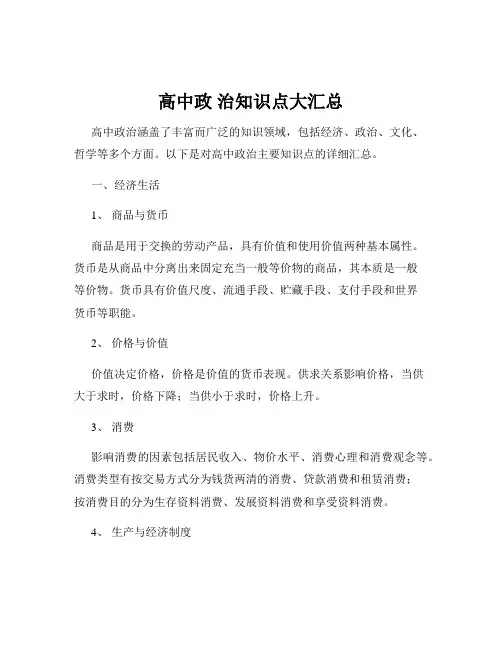 高中政 治知识点大汇总

高中政治涵盖了丰富而广泛的知识领域，包括经济、政治、文化、哲学等多个方面。以下是对高中政治主要知识点的详细汇总。

一、经济生活

1、 商品与货币

商品是用于交换的劳动产品，具有价值和使用价值两种基本属性。货币是从商品中分离出来固定充当一般等价物的商品，其本质是一般等价物。货币具有价值尺度、流通手段、贮藏手段、支付手段和世界货币等职能。

2、 价格与价值

价值决定价格，价格是价值的货币表现。供求关系影响价格，当供大于求时，价格下降；当供小于求时，价格上升。

3、 消费

影响消费的因素包括居民收入、物价水平、消费心理和消费观念等。消费类型有按交易方式分为钱货两清的消费、贷款消费和租赁消费；按消费目的分为生存资料消费、发展资料消费和享受资料消费。

4、 生产与经济制度